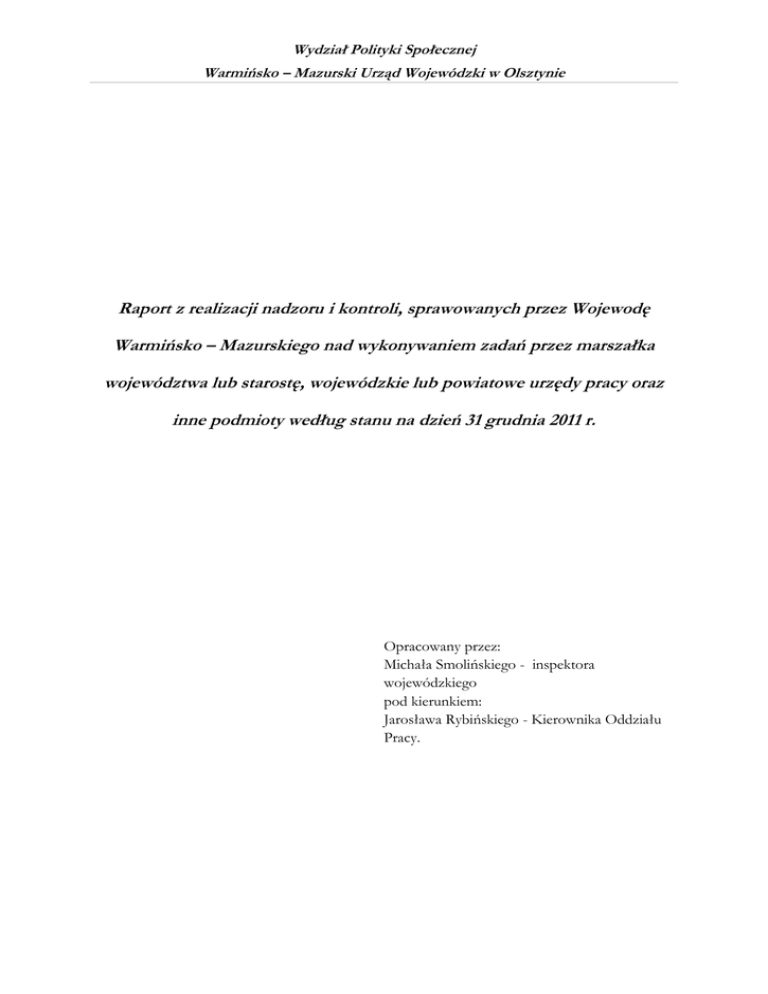 Wydział Polityki Społecznej

Warmińsko – Mazurski Urząd Wojewódzki w Olsztynie

Raport z realizacji nadzoru i kontroli, sprawowanych przez Wojewodę Warmińsko – Mazurskiego nad wykonywaniem zadań przez marszałka województwa lub starostę, wojewódzkie lub powiatowe urzędy pracy oraz inne podmioty według stanu na dzień 31 grudnia 2011 r.

Opracowany przez:
Michała Smolińskiego - inspektora wojewódzkiego
pod kierunkiem:
Jarosława Rybińskiego - Kierownika Oddziału Pracy.